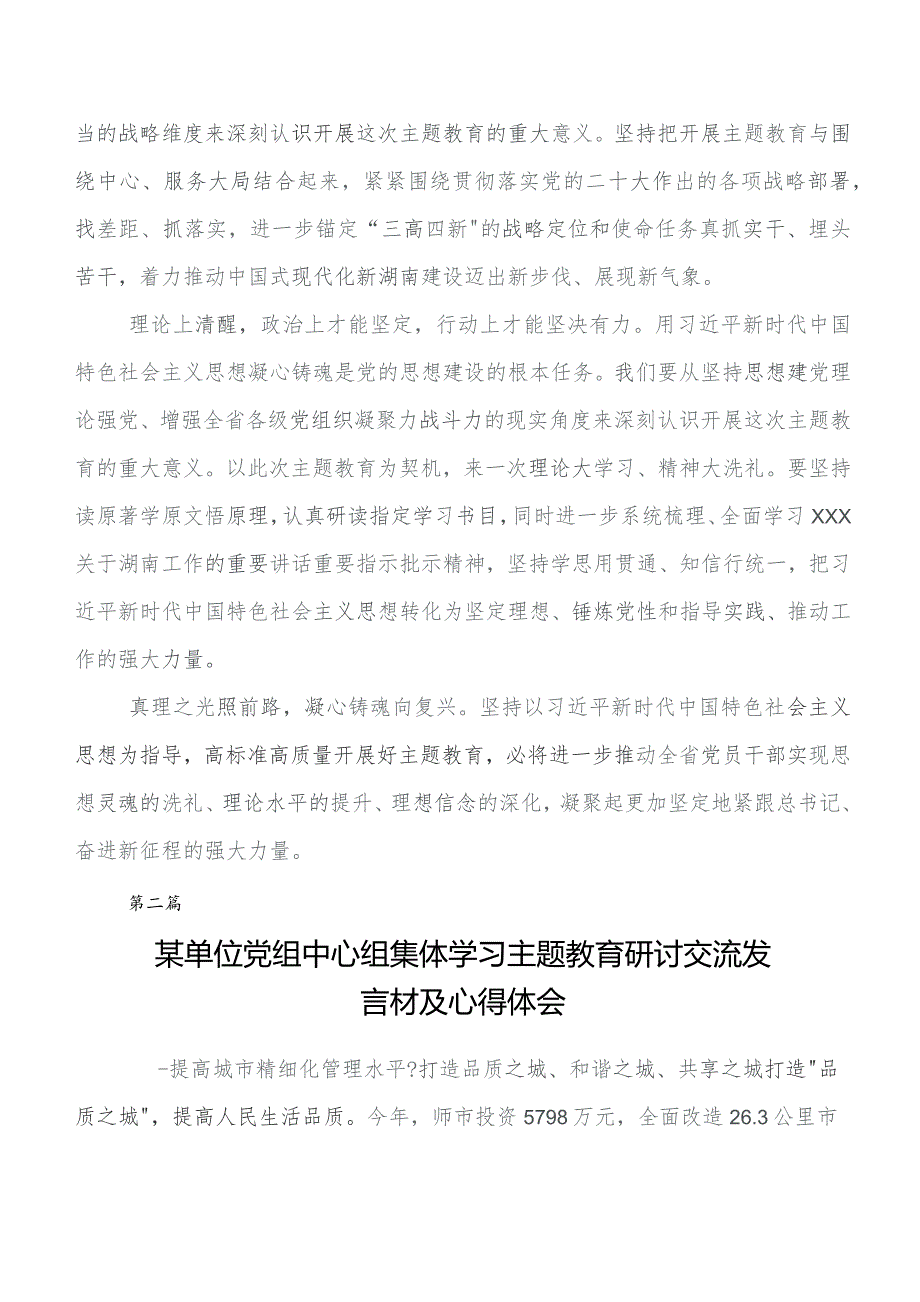 当的战略维度来深刻认识开展这次主题教育的重大意义。坚持把开展主题教育与围绕中心、服务大局结合起来，紧紧围绕贯彻落实党的二十大作出的各项战略部署，找差距、抓落实，进一步锚定“三高四新"的战略定位和使命任务真抓实干、埋头苦干，着力推动中国式现代化新湖南建设迈出新步伐、展现新气象。

理论上清醒，政治上才能坚定，行动上才能坚决有力。用习近平新时代中国特色社会主义思想凝心铸魂是党的思想建设的根本任务。我们要从坚持思想建党理论强党、增强全省各级党组织凝聚力战斗力的现实角度来深刻认识开展这次主题教育的重大意义。以此次主题教育为契机，来一次理论大学习、精神大洗礼。要坚持读原著学原文悟原理，认真研读指定学习书目，同时进一步系统梳理、全面学习XXX关于湖南工作的重要讲话重要指示批示精神，坚持学思用贯通、知信行统一，把习近平新时代中国特色社会主义思想转化为坚定理想、锤炼党性和指导实践、推动工作的强大力量。

真理之光照前路，凝心铸魂向复兴。坚持以习近平新时代中国特色社会主义思想为指导，高标准高质量开展好主题教育，必将进一步推动全省党员干部实现思想灵魂的洗礼、理论水平的提升、理想信念的深化，凝聚起更加坚定地紧跟总书记、奋进新征程的强大力量。

第二篇

某单位党组中心组集体学习主题教育研讨交流发言材及心得体会

-提高城市精细化管理水平?打造品质之城、和谐之城、共享之城打造"品质之城"，提高人民生活品质。今年，师市投资5798万元，全面改造26.3公里市